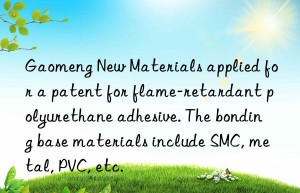 Gaomeng New Materials applied for a patent for flame-retardant polyurethane adhesive. The bonding base materials include SMC, metal, PVC, etc.